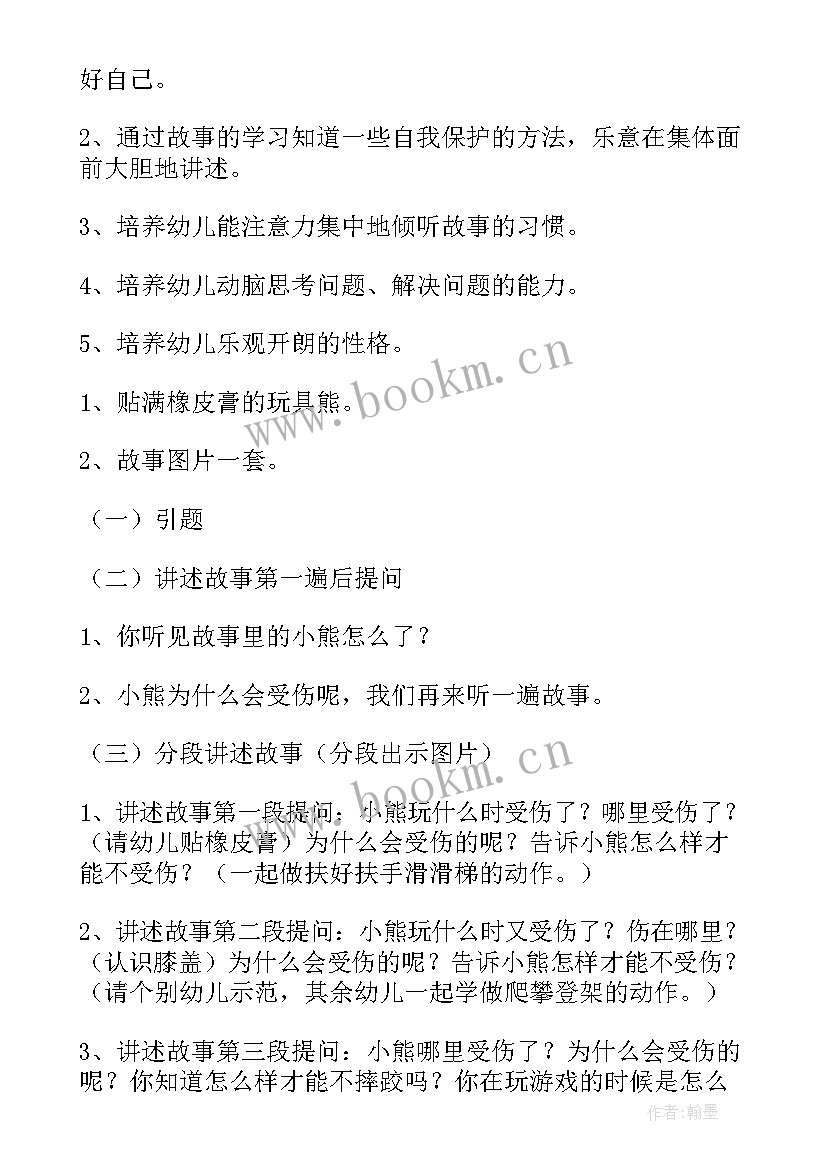 好自己。

2、通过故事的学习知道一些自我保护的方法，乐意在集体面前大胆地讲述。

3、培养幼儿能注意力集中地倾听故事的习惯。

4、培养幼儿动脑思考问题、解决问题的能力。

5、培养幼儿乐观开朗的性格。

1、贴满橡皮膏的玩具熊。

2、故事图片一套。

（一）引题

（二）讲述故事第一遍后提问

1、你听见故事里的小熊怎么了？

2、小熊为什么会受伤呢，我们再来听一遍故事。

（三）分段讲述故事（分段出示图片）

1、讲述故事第一段提问：小熊玩什么时受伤了？哪里受伤了？（请幼儿贴橡皮膏）为什么会受伤的呢？告诉小熊怎么样才能不受伤？（一起做扶好扶手滑滑梯的动作。）

2、讲述故事第二段提问：小熊玩什么时又受伤了？伤在哪里？（认识膝盖）为什么会受伤的呢？告诉小熊怎样才能不受伤？（请个别幼儿示范，其余幼儿一起学做爬攀登架的动作。）

3、讲述故事第三段提问：小熊哪里受伤了？为什么会受伤的呢？你知道怎么样才能不摔跤吗？你在玩游戏的时候是怎么

www.bookm.cn

www.bookm.cn

作者:翰墨